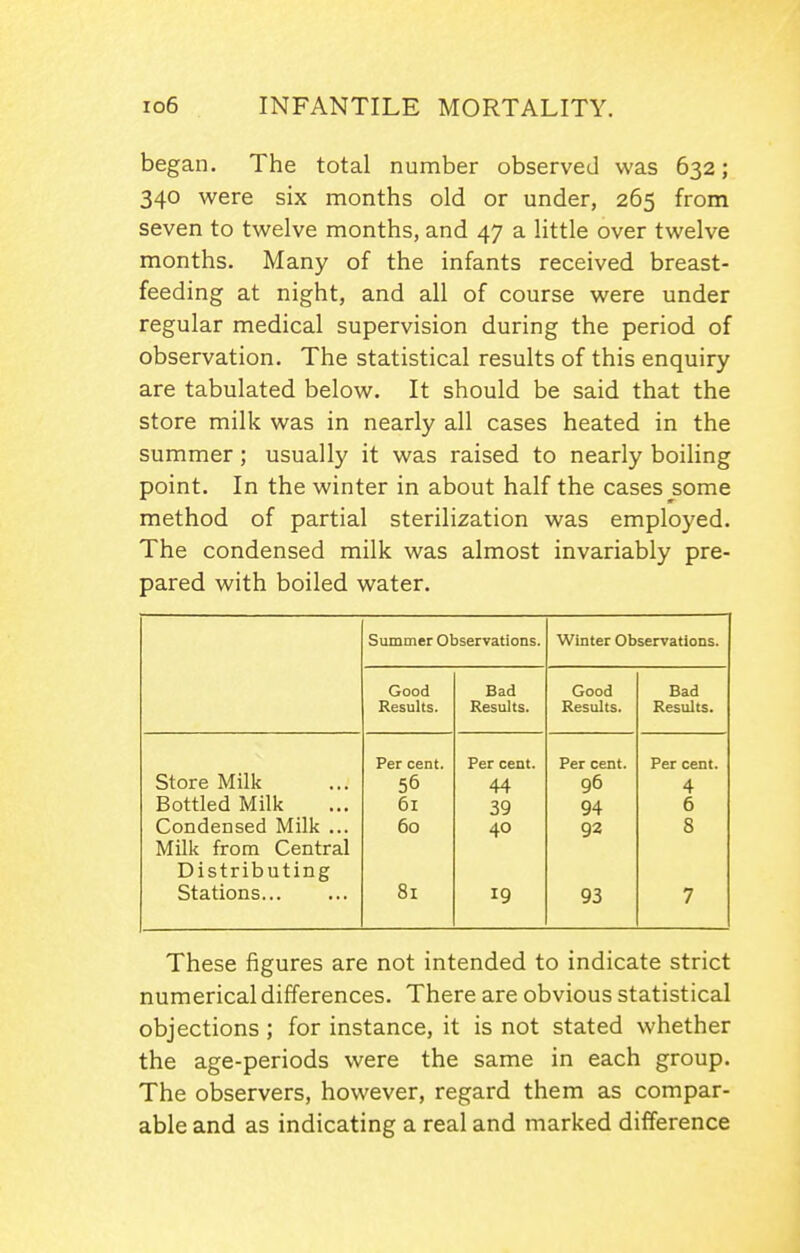 106 INFANTILE MORTALITY.

began. The total number observed was 632; 340 were six months old or under, 265 from seven to twelve months, and 47 a little over twelve months. Many of the infants received breast-feeding at night, and all of course were under regular medical supervision during the period of observation. The statistical results of this enquiry are tabulated below. It should be said that the store milk was in nearly all cases heated in the summer; usually it was raised to nearly boiling point. In the winter in about half the cases some method of partial sterilization was employed. The condensed milk was almost invariably prepared with boiled water.

| | Summer Observations. | | Winter Observations. | |
|---|---|---|---|---|
| | Good Results. | Bad Results. | Good Results. | Bad Results. |
| | Per cent. | Per cent. | Per cent. | Per cent. |
| Store Milk ... | 56 | 44 | 96 | 4 |
| Bottled Milk ... | 61 | 39 | 94 | 6 |
| Condensed Milk ... | 60 | 40 | 92 | 8 |
| Milk from Central Distributing Stations... ... | 81 | 19 | 93 | 7 |

These figures are not intended to indicate strict numerical differences. There are obvious statistical objections; for instance, it is not stated whether the age-periods were the same in each group. The observers, however, regard them as comparable and as indicating a real and marked difference